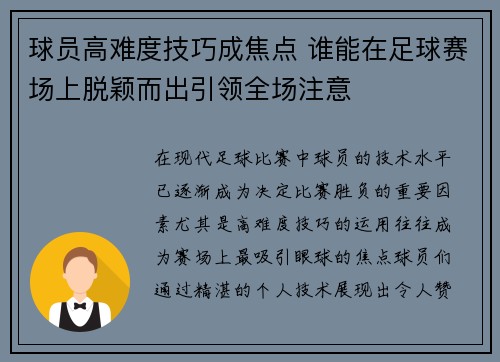 球员高难度技巧成焦点 谁能在足球赛场上脱颖而出引领全场注意

在现代足球比赛中球员的技术水平已逐渐成为决定比赛胜负的重要因素尤其是高难度技巧的运用往往成为赛场上最吸引眼球的焦点球员们通过精湛的个人技术展现出令人赞